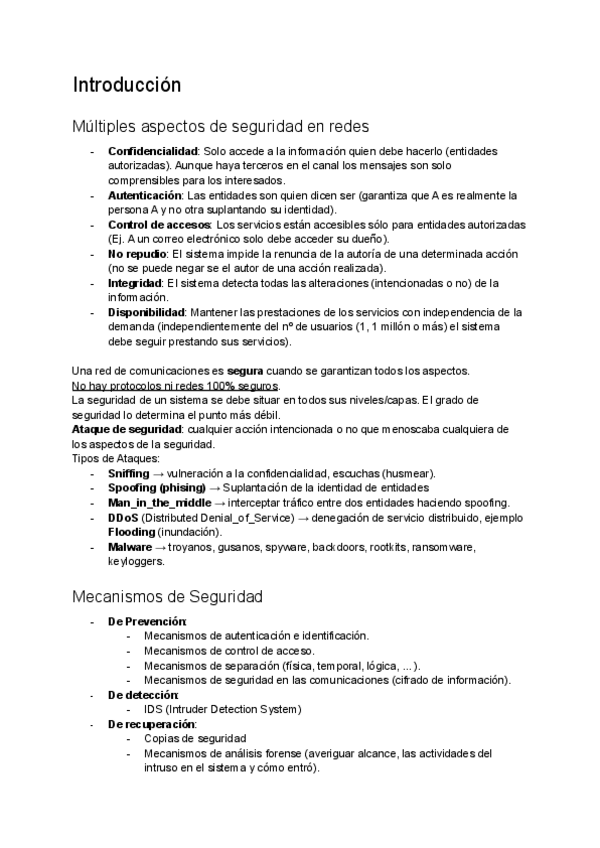 Introducción

Múltiples aspectos de seguridad en redes

- Confidencialidad: Solo accede a la información quien debe hacerlo (entidades autorizadas). Aunque haya terceros en el canal los mensajes son solo comprensibles para los interesados.
- Autenticación: Las entidades son quien dicen ser (garantiza que A es realmente la persona A y no otra suplantando su identidad).
- Control de accesos: Los servicios están accesibles sólo para entidades autorizadas (Ej. A un correo electrónico solo debe acceder su dueño).
- No repudio: El sistema impide la renuncia de la autoría de una determinada acción (no se puede negar se el autor de una acción realizada).
- Integridad: El sistema detecta todas las alteraciones (intencionadas o no) de la información.
- Disponibilidad: Mantener las prestaciones de los servicios con independencia de la demanda (independientemente del nº de usuarios (1, 1 millón o más) el sistema debe seguir prestando sus servicios).

Una red de comunicaciones es segura cuando se garantizan todos los aspectos.
No hay protocolos ni redes 100% seguros.
La seguridad de un sistema se debe situar en todos sus niveles/capas. El grado de seguridad lo determina el punto más débil.
Ataque de seguridad: cualquier acción intencionada o no que menoscaba cualquiera de los aspectos de la seguridad.
Tipos de Ataques:
- Sniffing → vulneración a la confidencialidad, escuchas (husmear).
- Spoofing (phising) → Suplantación de la identidad de entidades
- Man_in_the_middle → interceptar tráfico entre dos entidades haciendo spoofing.
- DDoS (Distributed Denial_of_Service) → denegación de servicio distribuido, ejemplo Flooding (inundación).
- Malware → troyanos, gusanos, spyware, backdoors, rootkits, ransomware, keyloggers.

Mecanismos de Seguridad

- De Prevención:
  - Mecanismos de autenticación e identificación.
  - Mecanismos de control de acceso.
  - Mecanismos de separación (física, temporal, lógica, ...).
  - Mecanismos de seguridad en las comunicaciones (cifrado de información).
- De detección:
  - IDS (Intruder Detection System)
- De recuperación:
  - Copias de seguridad
  - Mecanismos de análisis forense (averiguar alcance, las actividades del intruso en el sistema y cómo entró).